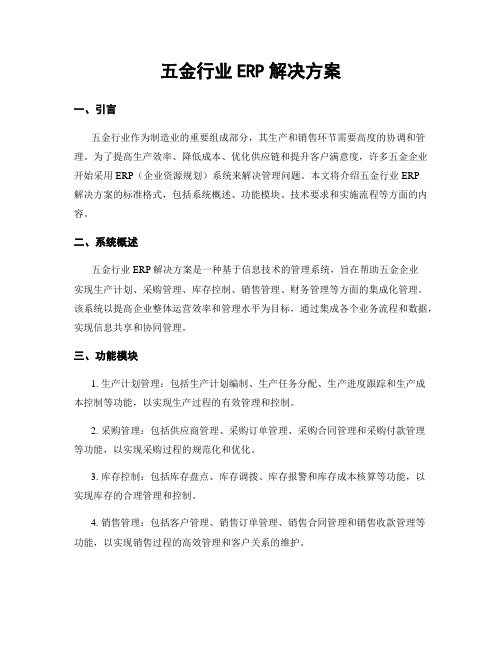 五金行业 ERP 解决方案

一、引言

五金行业作为制造业的重要组成部分，其生产和销售环节需要高度的协调和管理。为了提高生产效率、降低成本、优化供应链和提升客户满意度，许多五金企业开始采用 ERP（企业资源规划）系统来解决管理问题。本文将介绍五金行业 ERP 解决方案的标准格式，包括系统概述、功能模块、技术要求和实施流程等方面的内容。

二、系统概述

五金行业 ERP 解决方案是一种基于信息技术的管理系统，旨在帮助五金企业实现生产计划、采购管理、库存控制、销售管理、财务管理等方面的集成化管理。该系统以提高企业整体运营效率和管理水平为目标，通过集成各个业务流程和数据，实现信息共享和协同管理。

三、功能模块

1. 生产计划管理：包括生产计划编制、生产任务分配、生产进度跟踪和生产成本控制等功能，以实现生产过程的有效管理和控制。

2. 采购管理：包括供应商管理、采购订单管理、采购合同管理和采购付款管理等功能，以实现采购过程的规范化和优化。

3. 库存控制：包括库存盘点、库存调拨、库存报警和库存成本核算等功能，以实现库存的合理管理和控制。

4. 销售管理：包括客户管理、销售订单管理、销售合同管理和销售收款管理等功能，以实现销售过程的高效管理和客户关系的维护。